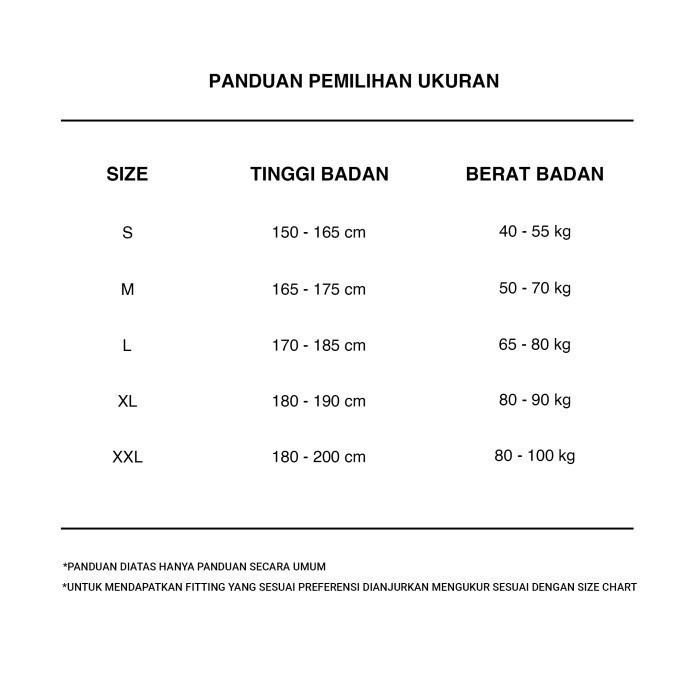 PANDUAN PEMILIHAN UKURAN

| SIZE | TINGGI BADAN | BERAT BADAN |
|---|---|---|
| S | 150 - 165 cm | 40 - 55 kg |
| M | 165 - 175 cm | 50 - 70 kg |
| L | 170 - 185 cm | 65 - 80 kg |
| XL | 180 - 190 cm | 80 - 90 kg |
| XXL | 180 - 200 cm | 80 - 100 kg |

*PANDUAN DIATAS HANYA PANDUAN SECARA UMUM
*UNTUK MENDAPATKAN FITTING YANG SESUAI PREFERENSI DIANJURKAN MENGUKUR SESUAI DENGAN SIZE CHART